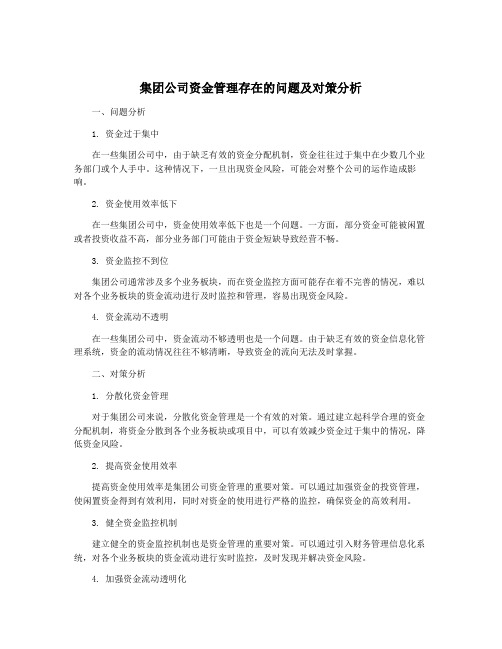 集团公司资金管理存在的问题及对策分析

一、问题分析

1. 资金过于集中

在一些集团公司中，由于缺乏有效的资金分配机制，资金往往过于集中在少数几个业务部门或个人手中。这种情况下，一旦出现资金风险，可能会对整个公司的运作造成影响。

2. 资金使用效率低下

在一些集团公司中，资金使用效率低下也是一个问题。一方面，部分资金可能被闲置或者投资收益不高，部分业务部门可能由于资金短缺导致经营不畅。

3. 资金监控不到位

集团公司通常涉及多个业务板块，而在资金监控方面可能存在着不完善的情况，难以对各个业务板块的资金流动进行及时监控和管理，容易出现资金风险。

4. 资金流动不透明

在一些集团公司中，资金流动不够透明也是一个问题。由于缺乏有效的资金信息化管理系统，资金的流动情况往往不够清晰，导致资金的流向无法及时掌握。

二、对策分析

1. 分散化资金管理

对于集团公司来说，分散化资金管理是一个有效的对策。通过建立起科学合理的资金分配机制，将资金分散到各个业务板块或项目中，可以有效减少资金过于集中的情况，降低资金风险。

2. 提高资金使用效率

提高资金使用效率是集团公司资金管理的重要对策。可以通过加强资金的投资管理，使闲置资金得到有效利用，同时对资金的使用进行严格的监控，确保资金的高效利用。

3. 健全资金监控机制

建立健全的资金监控机制也是资金管理的重要对策。可以通过引入财务管理信息化系统，对各个业务板块的资金流动进行实时监控，及时发现并解决资金风险。

4. 加强资金流动透明化